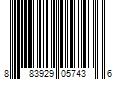 8 83929 05743 6